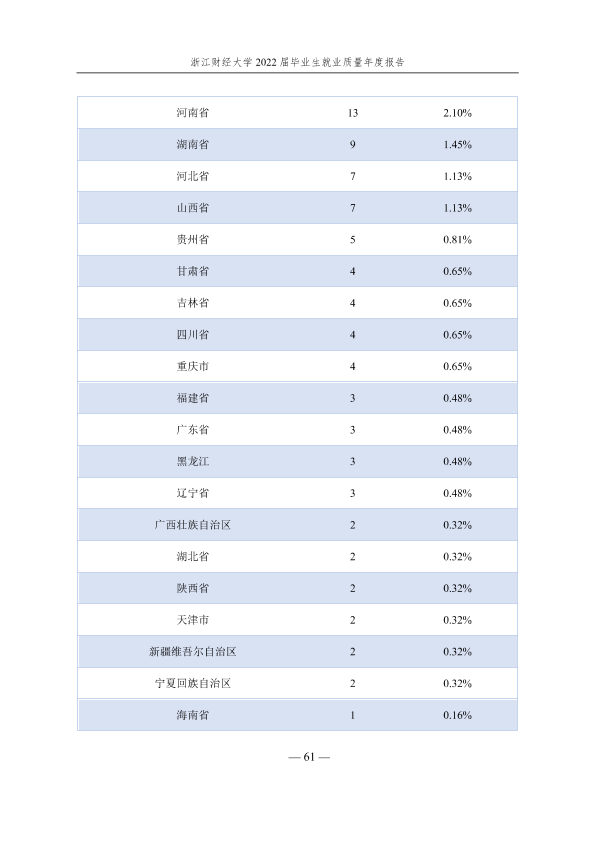 浙江财经大学2022届毕业生就业质量年度报告

| 河南省 | 13 | 2.10% |
|---|---|---|
| 湖南省 | 9 | 1.45% |
| 河北省 | 7 | 1.13% |
| 山西省 | 7 | 1.13% |
| 贵州省 | 5 | 0.81% |
| 甘肃省 | 4 | 0.65% |
| 吉林省 | 4 | 0.65% |
| 四川省 | 4 | 0.65% |
| 重庆市 | 4 | 0.65% |
| 福建省 | 3 | 0.48% |
| 广东省 | 3 | 0.48% |
| 黑龙江 | 3 | 0.48% |
| 辽宁省 | 3 | 0.48% |
| 广西壮族自治区 | 2 | 0.32% |
| 湖北省 | 2 | 0.32% |
| 陕西省 | 2 | 0.32% |
| 天津市 | 2 | 0.32% |
| 新疆维吾尔自治区 | 2 | 0.32% |
| 宁夏回族自治区 | 2 | 0.32% |
| 海南省 | 1 | 0.16% |

— 61 —